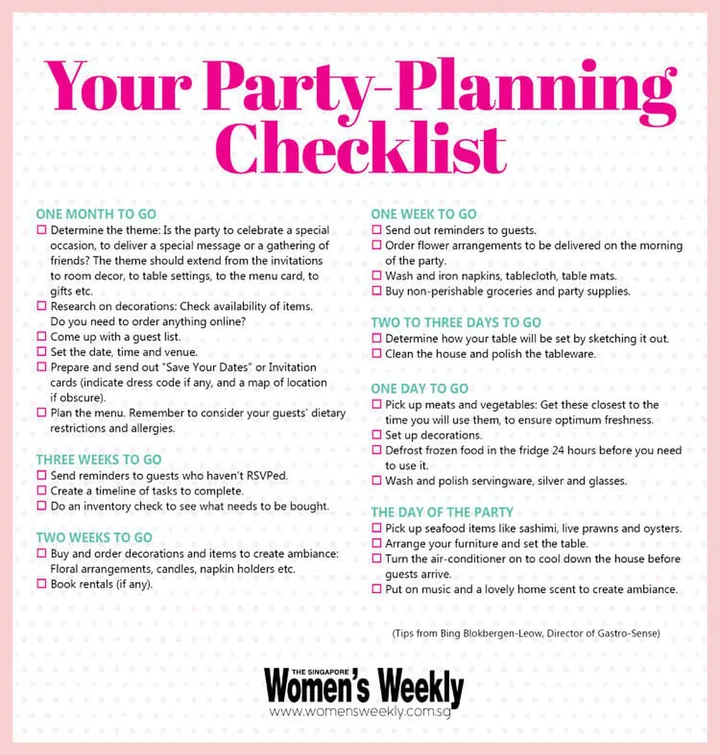 Your Party-Planning Checklist

ONE MONTH TO GO
☐ Determine the theme: Is the party to celebrate a special occasion, to deliver a special message or a gathering of friends? The theme should extend from the invitations to room decor, to table settings, to the menu card, to gifts etc.
☐ Research on decorations: Check availability of items. Do you need to order anything online?
☐ Come up with a guest list.
☐ Set the date, time and venue.
☐ Prepare and send out "Save Your Dates" or Invitation cards (indicate dress code if any, and a map of location if obscure).
☐ Plan the menu. Remember to consider your guests' dietary restrictions and allergies.

THREE WEEKS TO GO
☐ Send reminders to guests who haven't RSVPed.
☐ Create a timeline of tasks to complete.
☐ Do an inventory check to see what needs to be bought.

TWO WEEKS TO GO
☐ Buy and order decorations and items to create ambiance: Floral arrangements, candles, napkin holders etc.
☐ Book rentals (if any).

ONE WEEK TO GO
☐ Send out reminders to guests.
☐ Order flower arrangements to be delivered on the morning of the party.
☐ Wash and iron napkins, tablecloth, table mats.
☐ Buy non-perishable groceries and party supplies.

TWO TO THREE DAYS TO GO
☐ Determine how your table will be set by sketching it out.
☐ Clean the house and polish the tableware.

ONE DAY TO GO
☐ Pick up meats and vegetables: Get these closest to the time you will use them, to ensure optimum freshness.
☐ Set up decorations.
☐ Defrost frozen food in the fridge 24 hours before you need to use it.
☐ Wash and polish servingware, silver and glasses.

THE DAY OF THE PARTY
☐ Pick up seafood items like sashimi, live prawns and oysters.
☐ Arrange your furniture and set the table.
☐ Turn the air-conditioner on to cool down the house before guests arrive.
☐ Put on music and a lovely home scent to create ambiance.

(Tips from Bing Blokbergen-Leow, Director of Gastro-Sense)

THE SINGAPORE
Women's Weekly
www.womensweekly.com.sg